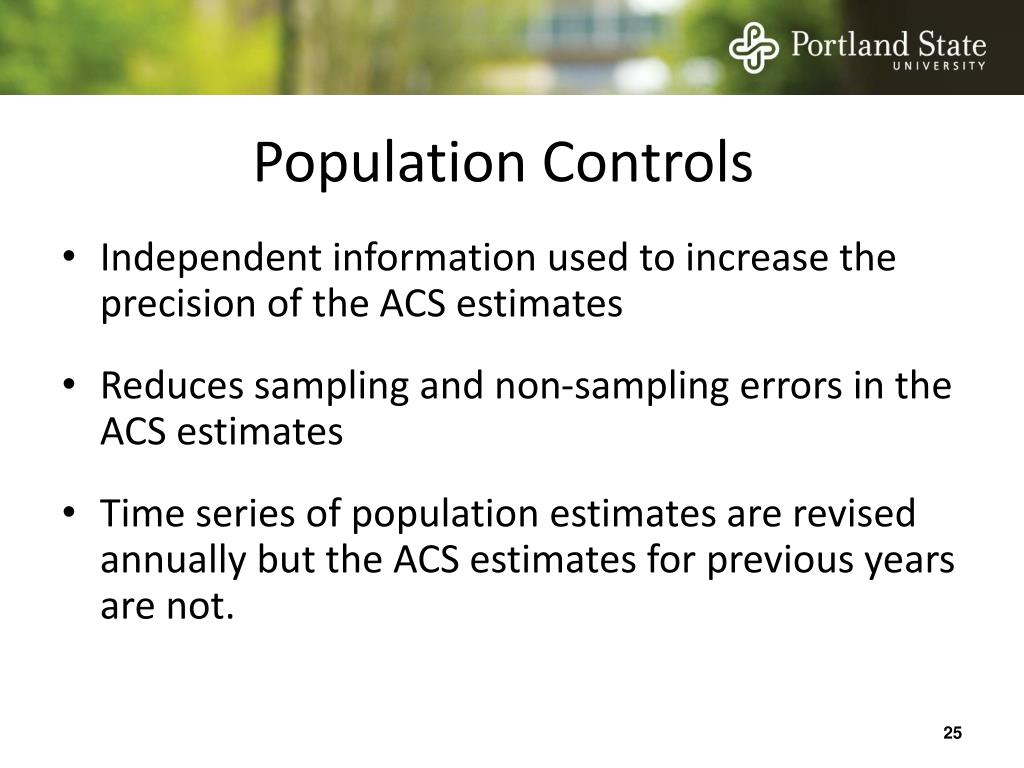 Portland State
UNIVERSITY

Population Controls

• Independent information used to increase the precision of the ACS estimates

• Reduces sampling and non-sampling errors in the ACS estimates

• Time series of population estimates are revised annually but the ACS estimates for previous years are not.

25